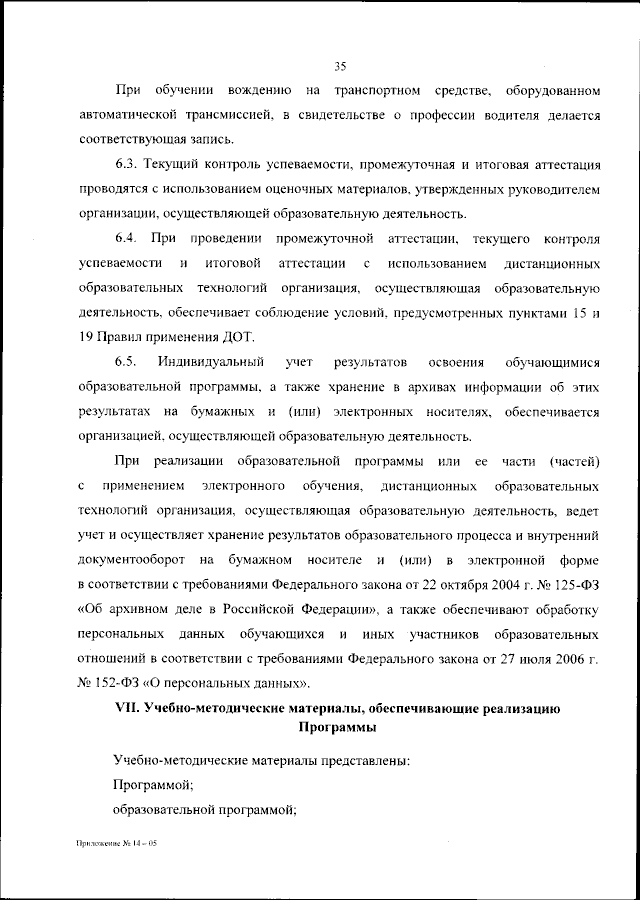 35

При обучении вождению на транспортном средстве, оборудованном автоматической трансмиссией, в свидетельстве о профессии водителя делается соответствующая запись.

6.3. Текущий контроль успеваемости, промежуточная и итоговая аттестация проводятся с использованием оценочных материалов, утвержденных руководителем организации, осуществляющей образовательную деятельность.

6.4. При проведении промежуточной аттестации, текущего контроля успеваемости и итоговой аттестации с использованием дистанционных образовательных технологий организация, осуществляющая образовательную деятельность, обеспечивает соблюдение условий, предусмотренных пунктами 15 и 19 Правил применения ДОТ.

6.5. Индивидуальный учет результатов освоения обучающимися образовательной программы, а также хранение в архивах информации об этих результатах на бумажных и (или) электронных носителях, обеспечивается организацией, осуществляющей образовательную деятельность.

При реализации образовательной программы или ее части (частей) с применением электронного обучения, дистанционных образовательных технологий организация, осуществляющая образовательную деятельность, ведет учет и осуществляет хранение результатов образовательного процесса и внутренний документооборот на бумажном носителе и (или) в электронной форме в соответствии с требованиями Федерального закона от 22 октября 2004 г. № 125-ФЗ «Об архивном деле в Российской Федерации», а также обеспечивают обработку персональных данных обучающихся и иных участников образовательных отношений в соответствии с требованиями Федерального закона от 27 июля 2006 г. № 152-ФЗ «О персональных данных».

VII. Учебно-методические материалы, обеспечивающие реализацию Программы

Учебно-методические материалы представлены:

Программой;

образовательной программой;

Приложение № 14 – 05